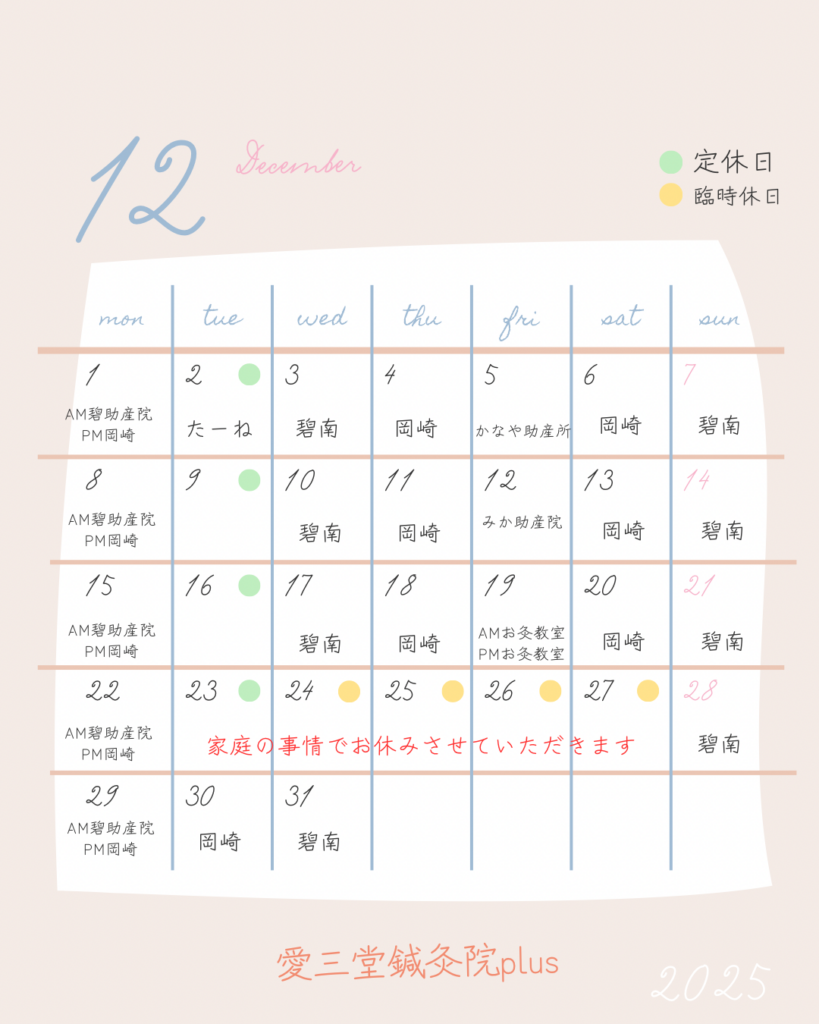 12 December

定休日
臨時休日

| mon | tue | wed | thu | fri | sat | sun |
|---|---|---|---|---|---|---|
| 1 AM碧助産院 PM岡崎 | 2 たーね | 3 碧南 | 4 岡崎 | 5 かなや助産所 | 6 岡崎 | 7 碧南 |
| 8 AM碧助産院 PM岡崎 | 9 | 10 碧南 | 11 岡崎 | 12 みか助産院 | 13 岡崎 | 14 碧南 |
| 15 AM碧助産院 PM岡崎 | 16 | 17 碧南 | 18 岡崎 | 19 AMお灸教室 PMお灸教室 | 20 岡崎 | 21 碧南 |
| 22 AM碧助産院 PM岡崎 | 23 | 24 | 25 | 26 | 27 | 28 碧南 |
| 29 AM碧助産院 PM岡崎 | 30 岡崎 | 31 碧南 | | | | |

家庭の事情でお休みさせていただきます

愛三堂鍼灸院plus

2025